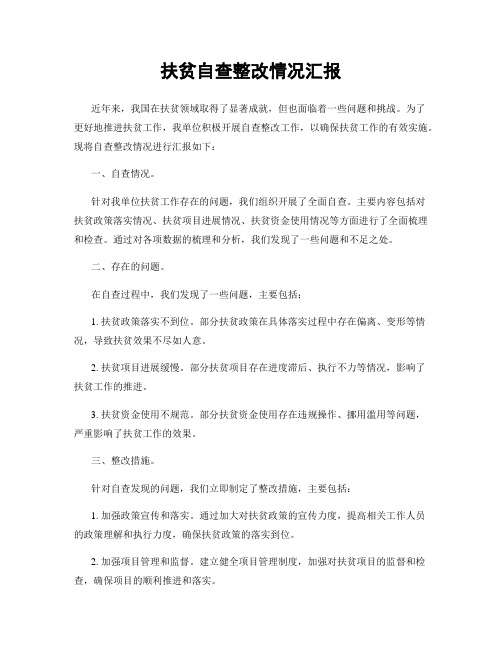 扶贫自查整改情况汇报

近年来，我国在扶贫领域取得了显著成就，但也面临着一些问题和挑战。为了更好地推进扶贫工作，我单位积极开展自查整改工作，以确保扶贫工作的有效实施。现将自查整改情况进行汇报如下：

一、自查情况。

针对我单位扶贫工作存在的问题，我们组织开展了全面自查。主要内容包括对扶贫政策落实情况、扶贫项目进展情况、扶贫资金使用情况等方面进行了全面梳理和检查。通过对各项数据的梳理和分析，我们发现了一些问题和不足之处。

二、存在的问题。

在自查过程中，我们发现了一些问题，主要包括：

1. 扶贫政策落实不到位。部分扶贫政策在具体落实过程中存在偏离、变形等情况，导致扶贫效果不尽如人意。

2. 扶贫项目进展缓慢。部分扶贫项目存在进度滞后、执行不力等情况，影响了扶贫工作的推进。

3. 扶贫资金使用不规范。部分扶贫资金使用存在违规操作、挪用滥用等问题，严重影响了扶贫工作的效果。

三、整改措施。

针对自查发现的问题，我们立即制定了整改措施，主要包括：

1. 加强政策宣传和落实。通过加大对扶贫政策的宣传力度，提高相关工作人员的政策理解和执行力度，确保扶贫政策的落实到位。

2. 加强项目管理和监督。建立健全项目管理制度，加强对扶贫项目的监督和检查，确保项目的顺利推进和落实。